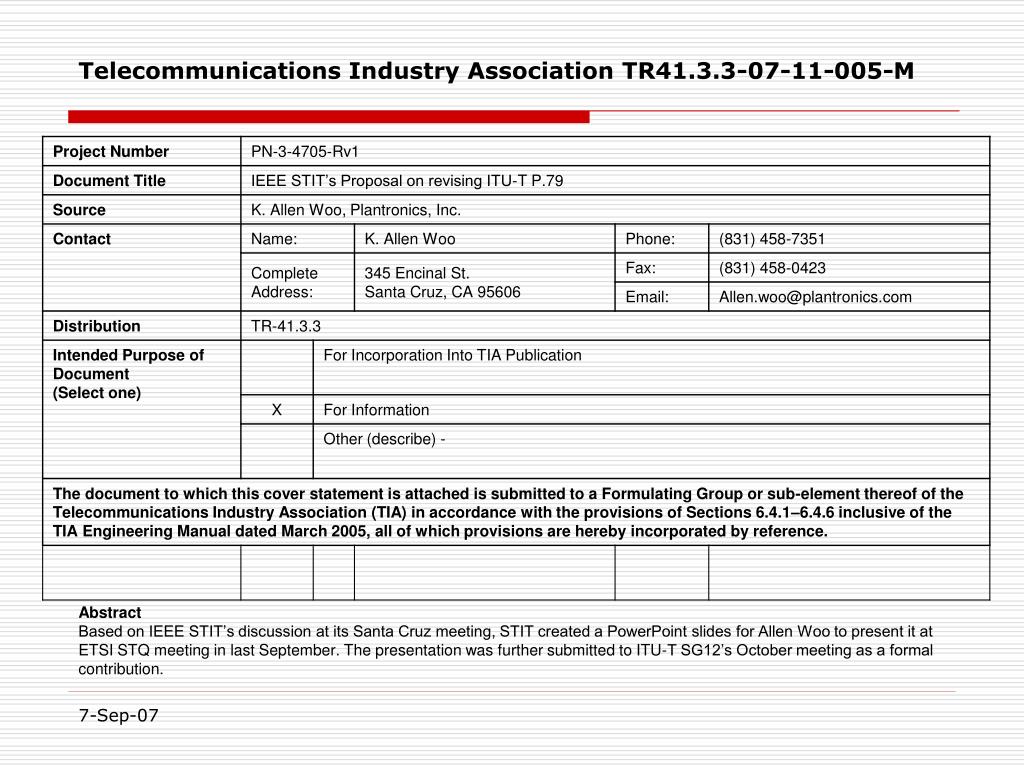 Telecommunications Industry Association TR41.3.3-07-11-005-M

| Project Number | PN-3-4705-Rv1 | | | |
|---|---|---|---|---|
| Document Title | IEEE STIT's Proposal on revising ITU-T P.79 | | | |
| Source | K. Allen Woo, Plantronics, Inc. | | | |
| Contact | Name: | K. Allen Woo | Phone: | (831) 458-7351 |
| | Complete Address: | 345 Encinal St. Santa Cruz, CA 95606 | Fax: | (831) 458-0423 |
| | | | Email: | Allen.woo@plantronics.com |
| Distribution | TR-41.3.3 | | | |
| Intended Purpose of Document (Select one) | | For Incorporation Into TIA Publication | | |
| | X | For Information | | |
| | | Other (describe) - | | |

The document to which this cover statement is attached is submitted to a Formulating Group or sub-element thereof of the Telecommunications Industry Association (TIA) in accordance with the provisions of Sections 6.4.1–6.4.6 inclusive of the TIA Engineering Manual dated March 2005, all of which provisions are hereby incorporated by reference.

Abstract
Based on IEEE STIT's discussion at its Santa Cruz meeting, STIT created a PowerPoint slides for Allen Woo to present it at ETSI STQ meeting in last September. The presentation was further submitted to ITU-T SG12's October meeting as a formal contribution.

7-Sep-07